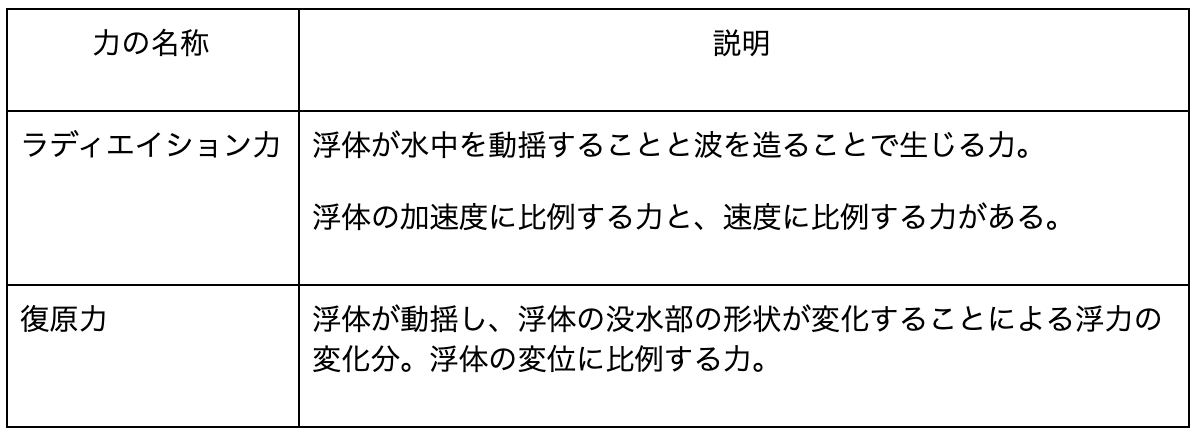 | 力の名称 | 説明 |
|---|---|
| ラディエイション力 | 浮体が水中を動揺することと波を造ることで生じる力。<br><br>浮体の加速度に比例する力と、速度に比例する力がある。 |
| 復原力 | 浮体が動揺し、浮体の没水部の形状が変化することによる浮力の変化分。浮体の変位に比例する力。 |